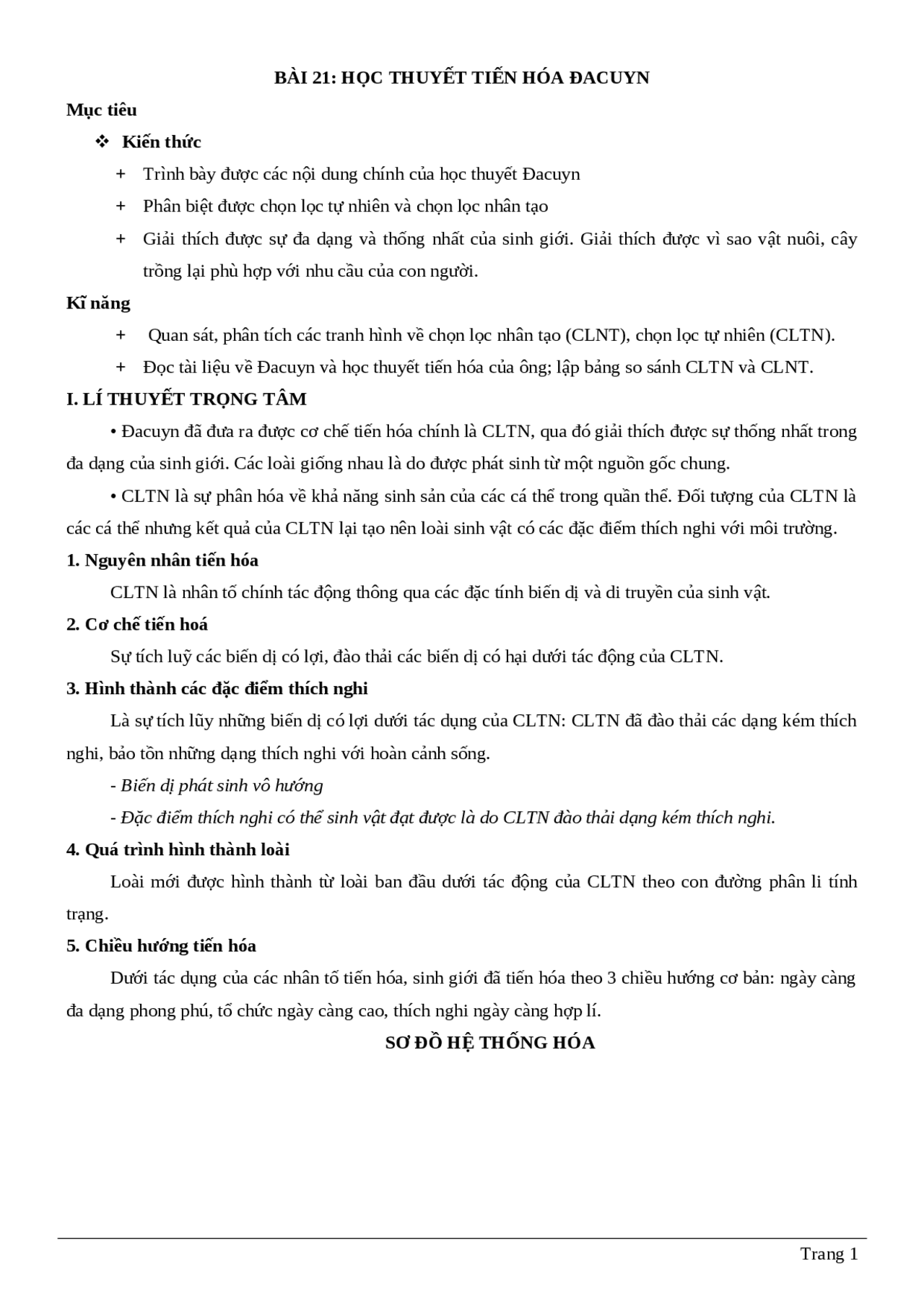 BÀI 21: HỌC THUYẾT TIẾN HÓA ĐACUYN

Mục tiêu

❖ Kiến thức

+ Trình bày được các nội dung chính của học thuyết Đacuyn

+ Phân biệt được chọn lọc tự nhiên và chọn lọc nhân tạo

+ Giải thích được sự đa dạng và thống nhất của sinh giới. Giải thích được vì sao vật nuôi, cây trồng lại phù hợp với nhu cầu của con người.

Kĩ năng

+ Quan sát, phân tích các tranh hình về chọn lọc nhân tạo (CLNT), chọn lọc tự nhiên (CLTN).

+ Đọc tài liệu về Đacuyn và học thuyết tiến hóa của ông; lập bảng so sánh CLTN và CLNT.

I. LÍ THUYẾT TRỌNG TÂM

• Đacuyn đã đưa ra được cơ chế tiến hóa chính là CLTN, qua đó giải thích được sự thống nhất trong đa dạng của sinh giới. Các loài giống nhau là do được phát sinh từ một nguồn gốc chung.

• CLTN là sự phân hóa về khả năng sinh sản của các cá thể trong quần thể. Đối tượng của CLTN là các cá thể nhưng kết quả của CLTN lại tạo nên loài sinh vật có các đặc điểm thích nghi với môi trường.

1. Nguyên nhân tiến hóa

CLTN là nhân tố chính tác động thông qua các đặc tính biến dị và di truyền của sinh vật.

2. Cơ chế tiến hoá

Sự tích luỹ các biến dị có lợi, đào thải các biến dị có hại dưới tác động của CLTN.

3. Hình thành các đặc điểm thích nghi

Là sự tích lũy những biến dị có lợi dưới tác dụng của CLTN: CLTN đã đào thải các dạng kém thích nghi, bảo tồn những dạng thích nghi với hoàn cảnh sống.

- Biến dị phát sinh vô hướng

- Đặc điểm thích nghi có thể sinh vật đạt được là do CLTN đào thải dạng kém thích nghi.

4. Quá trình hình thành loài

Loài mới được hình thành từ loài ban đầu dưới tác động của CLTN theo con đường phân li tính trạng.

5. Chiều hướng tiến hóa

Dưới tác dụng của các nhân tố tiến hóa, sinh giới đã tiến hóa theo 3 chiều hướng cơ bản: ngày càng đa dạng phong phú, tổ chức ngày càng cao, thích nghi ngày càng hợp lí.

SƠ ĐỒ HỆ THỐNG HÓA

Trang 1